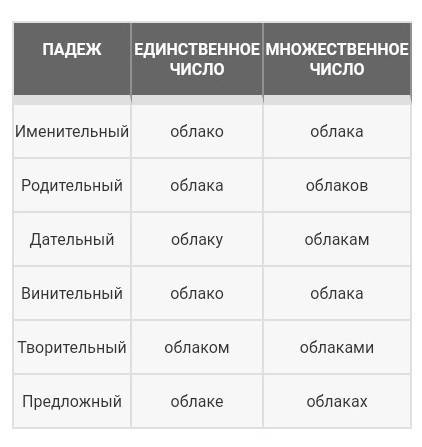 | ПАДЕЖ | ЕДИНСТВЕННОЕ ЧИСЛО | МНОЖЕСТВЕННОЕ ЧИСЛО |
|---|---|---|
| Именительный | облако | облака |
| Родительный | облака | облаков |
| Дательный | облаку | облакам |
| Винительный | облако | облака |
| Творительный | облаком | облаками |
| Предложный | облаке | облаках |